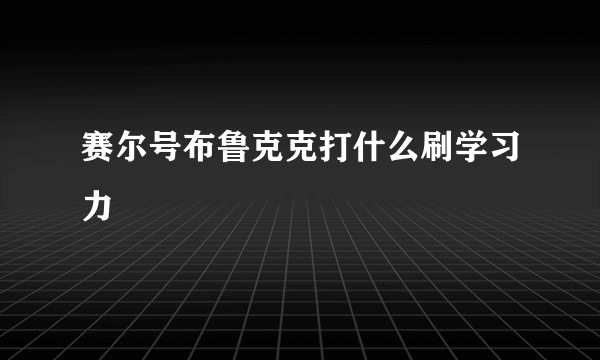 赛尔号布鲁克克打什么刷学习力